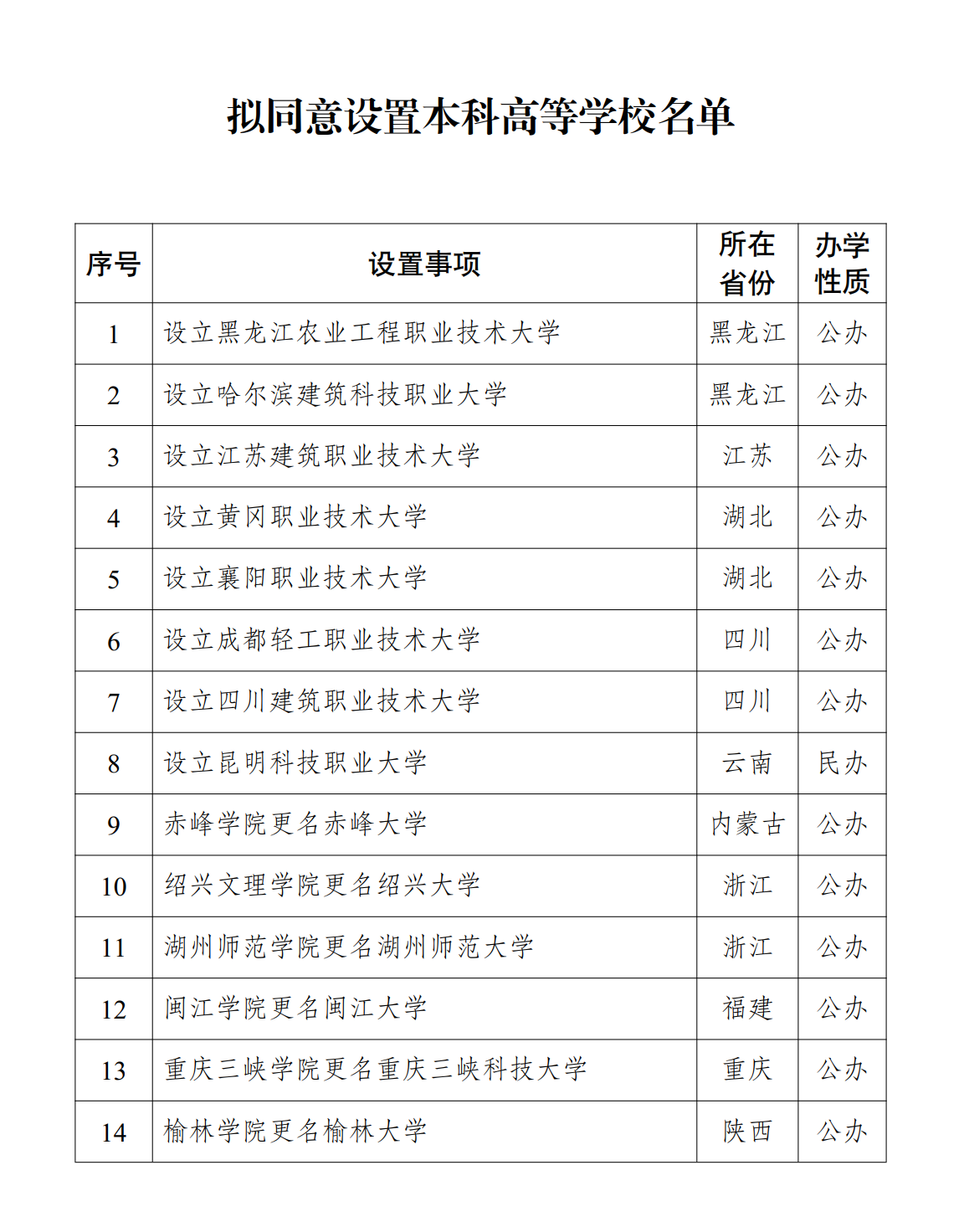 拟同意设置本科高等学校名单

| 序号 | 设置事项 | 所在省份 | 办学性质 |
|---|---|---|---|
| 1 | 设立黑龙江农业工程职业技术大学 | 黑龙江 | 公办 |
| 2 | 设立哈尔滨建筑科技职业大学 | 黑龙江 | 公办 |
| 3 | 设立江苏建筑职业技术大学 | 江苏 | 公办 |
| 4 | 设立黄冈职业技术大学 | 湖北 | 公办 |
| 5 | 设立襄阳职业技术大学 | 湖北 | 公办 |
| 6 | 设立成都轻工职业技术大学 | 四川 | 公办 |
| 7 | 设立四川建筑职业技术大学 | 四川 | 公办 |
| 8 | 设立昆明科技职业大学 | 云南 | 民办 |
| 9 | 赤峰学院更名赤峰大学 | 内蒙古 | 公办 |
| 10 | 绍兴文理学院更名绍兴大学 | 浙江 | 公办 |
| 11 | 湖州师范学院更名湖州师范大学 | 浙江 | 公办 |
| 12 | 闽江学院更名闽江大学 | 福建 | 公办 |
| 13 | 重庆三峡学院更名重庆三峡科技大学 | 重庆 | 公办 |
| 14 | 榆林学院更名榆林大学 | 陕西 | 公办 |